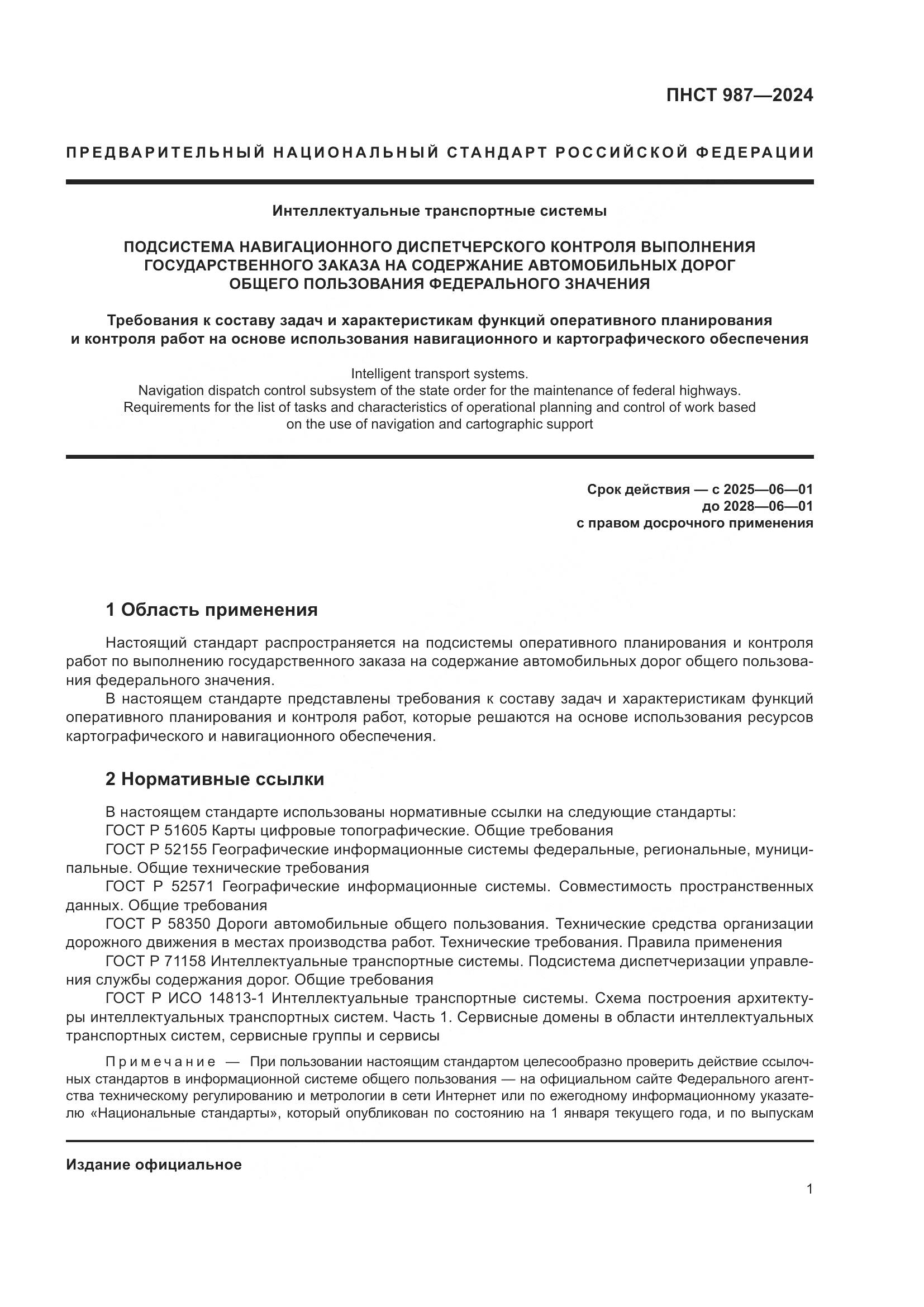 ПНСТ 987—2024

ПРЕДВАРИТЕЛЬНЫЙ НАЦИОНАЛЬНЫЙ СТАНДАРТ РОССИЙСКОЙ ФЕДЕРАЦИИ

Интеллектуальные транспортные системы

ПОДСИСТЕМА НАВИГАЦИОННОГО ДИСПЕТЧЕРСКОГО КОНТРОЛЯ ВЫПОЛНЕНИЯ ГОСУДАРСТВЕННОГО ЗАКАЗА НА СОДЕРЖАНИЕ АВТОМОБИЛЬНЫХ ДОРОГ ОБЩЕГО ПОЛЬЗОВАНИЯ ФЕДЕРАЛЬНОГО ЗНАЧЕНИЯ

Требования к составу задач и характеристикам функций оперативного планирования и контроля работ на основе использования навигационного и картографического обеспечения

Intelligent transport systems.
Navigation dispatch control subsystem of the state order for the maintenance of federal highways.
Requirements for the list of tasks and characteristics of operational planning and control of work based on the use of navigation and cartographic support

Срок действия — с 2025—06—01
до 2028—06—01
с правом досрочного применения

1 Область применения

Настоящий стандарт распространяется на подсистемы оперативного планирования и контроля работ по выполнению государственного заказа на содержание автомобильных дорог общего пользования федерального значения.

В настоящем стандарте представлены требования к составу задач и характеристикам функций оперативного планирования и контроля работ, которые решаются на основе использования ресурсов картографического и навигационного обеспечения.

2 Нормативные ссылки

В настоящем стандарте использованы нормативные ссылки на следующие стандарты:
ГОСТ Р 51605 Карты цифровые топографические. Общие требования
ГОСТ Р 52155 Географические информационные системы федеральные, региональные, муниципальные. Общие технические требования
ГОСТ Р 52571 Географические информационные системы. Совместимость пространственных данных. Общие требования
ГОСТ Р 58350 Дороги автомобильные общего пользования. Технические средства организации дорожного движения в местах производства работ. Технические требования. Правила применения
ГОСТ Р 71158 Интеллектуальные транспортные системы. Подсистема диспетчеризации управления службы содержания дорог. Общие требования
ГОСТ Р ИСО 14813-1 Интеллектуальные транспортные системы. Схема построения архитектуры интеллектуальных транспортных систем. Часть 1. Сервисные домены в области интеллектуальных транспортных систем, сервисные группы и сервисы

Примечание — При пользовании настоящим стандартом целесообразно проверить действие ссылочных стандартов в информационной системе общего пользования — на официальном сайте Федерального агентства техническому регулированию и метрологии в сети Интернет или по ежегодному информационному указателю «Национальные стандарты», который опубликован по состоянию на 1 января текущего года, и по выпускам

Издание официальное

1